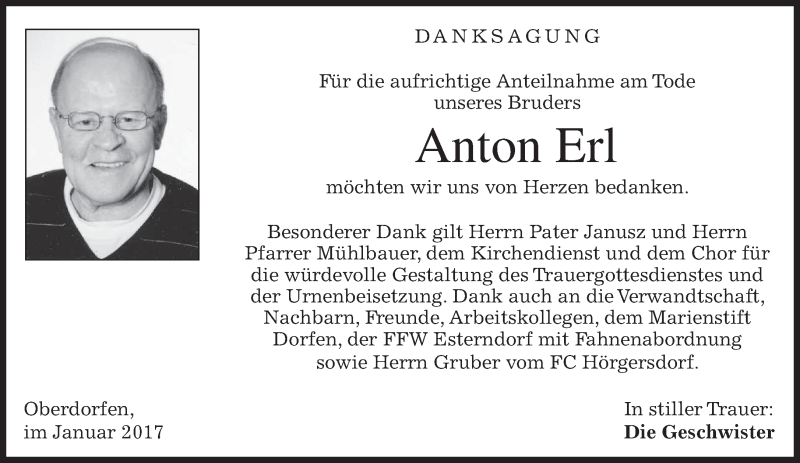 DANKSAGUNG

Für die aufrichtige Anteilnahme am Tode unseres Bruders

Anton Erl

möchten wir uns von Herzen bedanken.

Besonderer Dank gilt Herrn Pater Janusz und Herrn Pfarrer Mühlbauer, dem Kirchendienst und dem Chor für die würdevolle Gestaltung des Trauergottesdienstes und der Urnenbeisetzung. Dank auch an die Verwandtschaft, Nachbarn, Freunde, Arbeitskollegen, dem Marienstift Dorfen, der FFW Esterndorf mit Fahnenabordnung sowie Herrn Gruber vom FC Hörgersdorf.

Oberdorfen,
im Januar 2017

In stiller Trauer:
Die Geschwister